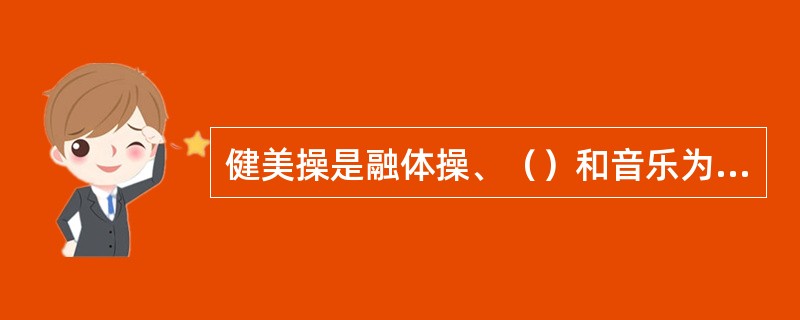 健美操是融体操、（）和音乐为...